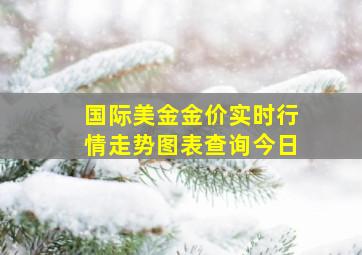 国际美金金价实时行情走势图表查询今日